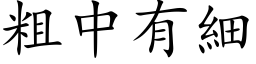 粗中有細